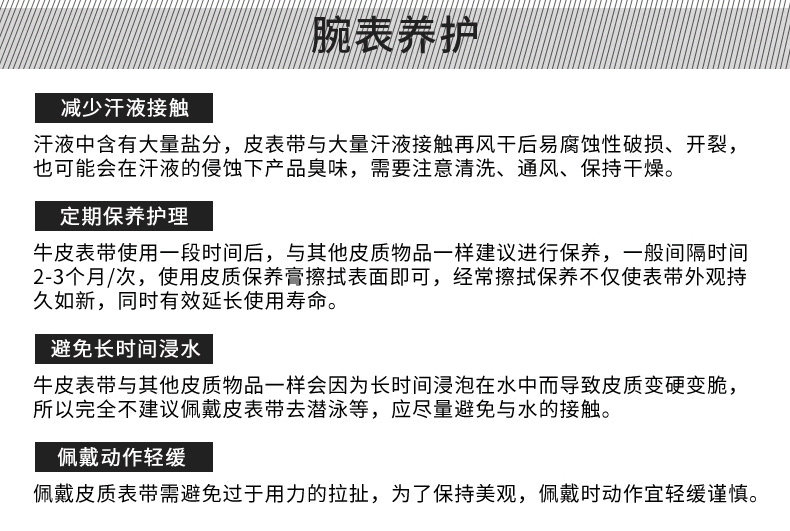 腕表养护

减少汗液接触

汗液中含有大量盐分，皮表带与大量汗液接触再风干后易腐蚀性破损、开裂，也可能会在汗液的侵蚀下产品臭味，需要注意清洗、通风、保持干燥。

定期保养护理

牛皮表带使用一段时间后，与其他皮质物品一样建议进行保养，一般间隔时间2-3个月/次，使用皮质保养膏擦拭表面即可，经常擦拭保养不仅使表带外观持久如新，同时有效延长使用寿命。

避免长时间浸水

牛皮表带与其他皮质物品一样会因为长时间浸泡在水中而导致皮质变硬变脆，所以完全不建议佩戴皮表带去潜泳等，应尽量避免与水的接触。

佩戴动作轻缓

佩戴皮质表带需避免过于用力的拉扯，为了保持美观，佩戴时动作宜轻缓谨慎。